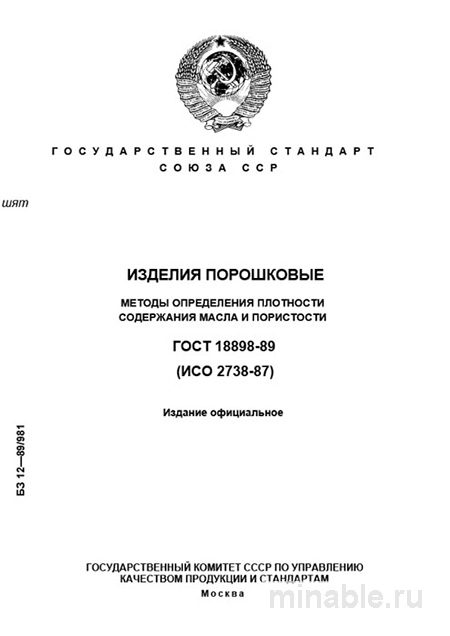 ГОСУДАРСТВЕННЫЙ СТАНДАРТ СОЮЗА ССР

шят

ИЗДЕЛИЯ ПОРОШКОВЫЕ

МЕТОДЫ ОПРЕДЕЛЕНИЯ ПЛОТНОСТИ СОДЕРЖАНИЯ МАСЛА И ПОРИСТОСТИ

ГОСТ 18898-89

(ИСО 2738-87)

Издание официальное

БЗ 12—89/981

ГОСУДАРСТВЕННЫЙ КОМИТЕТ СССР ПО УПРАВЛЕНИЮ КАЧЕСТВОМ ПРОДУКЦИИ И СТАНДАРТАМ

Москва

minable.ru